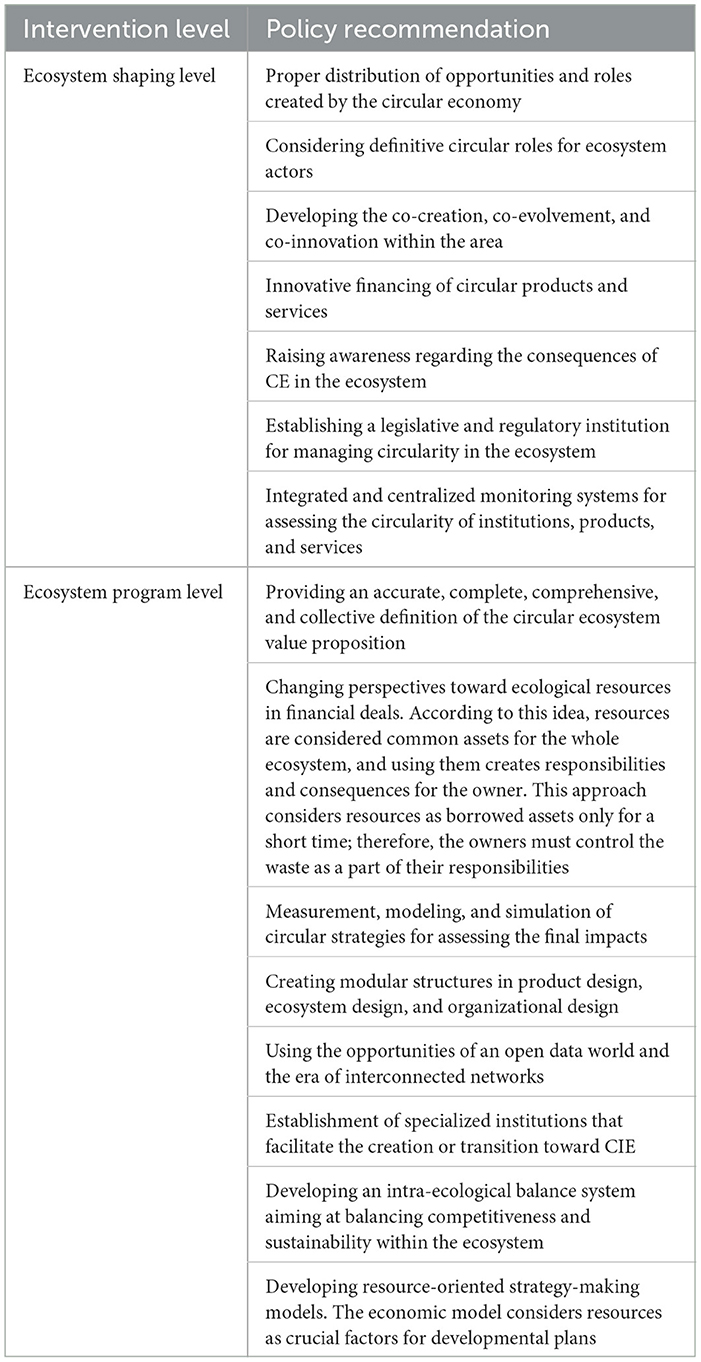 | Intervention level | Policy recommendation |
|---|---|
| Ecosystem shaping level | Proper distribution of opportunities and roles created by the circular economy |
| | Considering definitive circular roles for ecosystem actors |
| | Developing the co-creation, co-evolvement, and co-innovation within the area |
| | Innovative financing of circular products and services |
| | Raising awareness regarding the consequences of CE in the ecosystem |
| | Establishing a legislative and regulatory institution for managing circularity in the ecosystem |
| | Integrated and centralized monitoring systems for assessing the circularity of institutions, products, and services |
| Ecosystem program level | Providing an accurate, complete, comprehensive, and collective definition of the circular ecosystem value proposition |
| | Changing perspectives toward ecological resources in financial deals. According to this idea, resources are considered common assets for the whole ecosystem, and using them creates responsibilities and consequences for the owner. This approach considers resources as borrowed assets only for a short time; therefore, the owners must control the waste as a part of their responsibilities |
| | Measurement, modeling, and simulation of circular strategies for assessing the final impacts |
| | Creating modular structures in product design, ecosystem design, and organizational design |
| | Using the opportunities of an open data world and the era of interconnected networks |
| | Establishment of specialized institutions that facilitate the creation or transition toward CIE |
| | Developing an intra-ecological balance system aiming at balancing competitiveness and sustainability within the ecosystem |
| | Developing resource-oriented strategy-making models. The economic model considers resources as crucial factors for developmental plans |